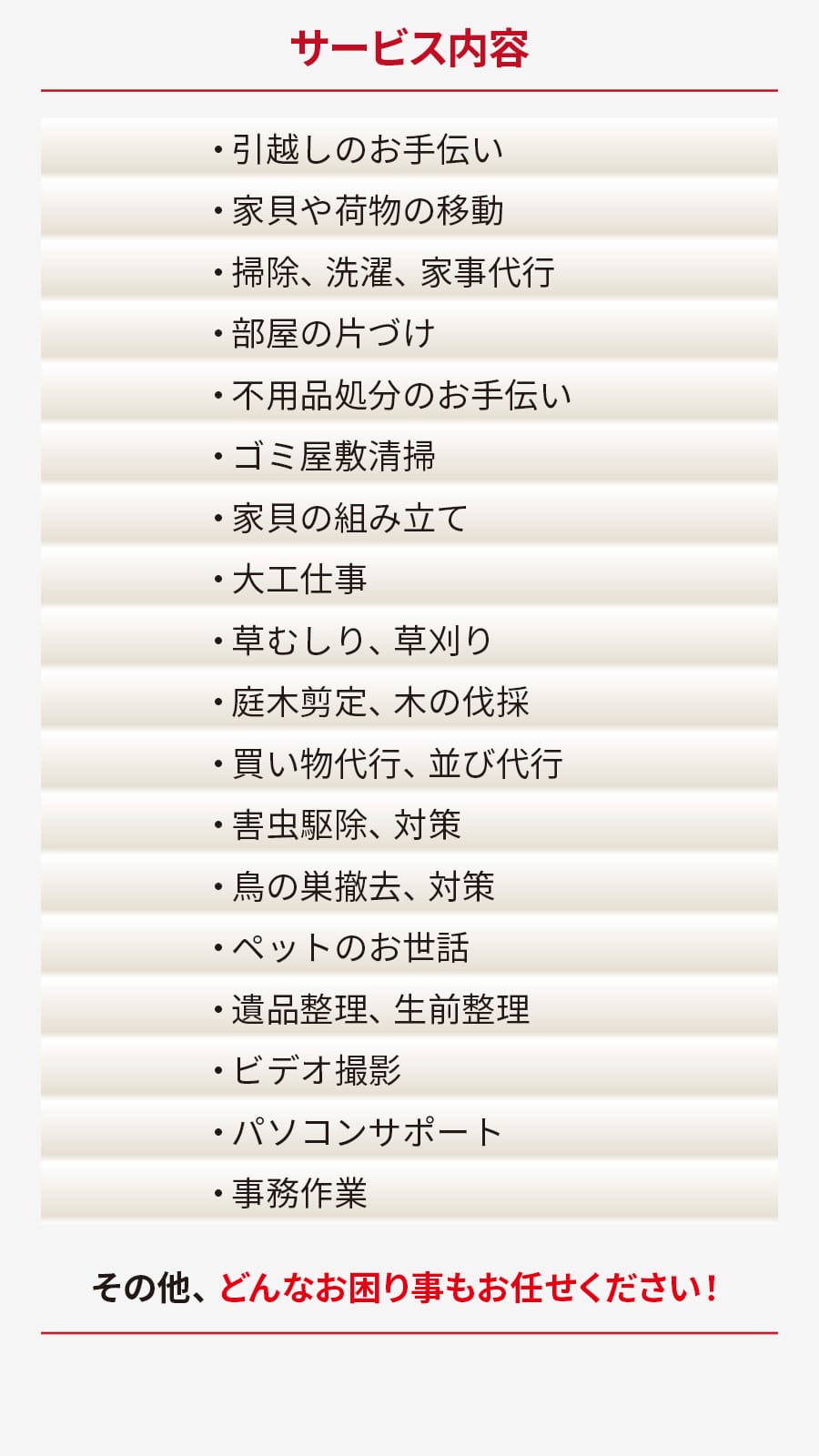 サービス内容

・引越しのお手伝い
・家具や荷物の移動
・掃除、洗濯、家事代行
・部屋の片づけ
・不用品処分のお手伝い
・ゴミ屋敷清掃
・家具の組み立て
・大工仕事
・草むしり、草刈り
・庭木剪定、木の伐採
・買い物代行、並び代行
・害虫駆除、対策
・鳥の巣撤去、対策
・ペットのお世話
・遺品整理、生前整理
・ビデオ撮影
・パソコンサポート
・事務作業

その他、どんなお困り事もお任せください！